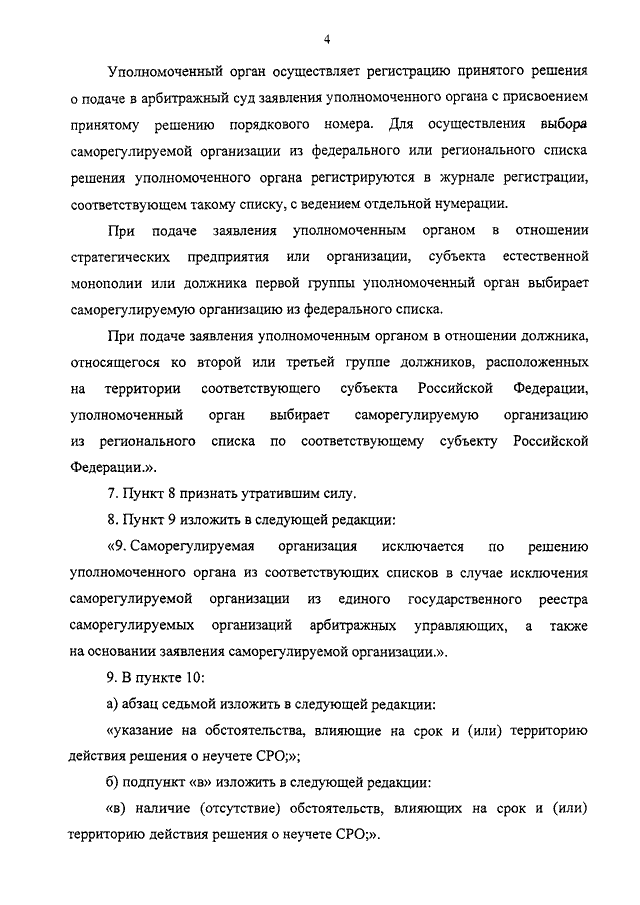 4

Уполномоченный орган осуществляет регистрацию принятого решения о подаче в арбитражный суд заявления уполномоченного органа с присвоением принятому решению порядкового номера. Для осуществления выбора саморегулируемой организации из федерального или регионального списка решения уполномоченного органа регистрируются в журнале регистрации, соответствующем такому списку, с ведением отдельной нумерации.

При подаче заявления уполномоченным органом в отношении стратегических предприятия или организации, субъекта естественной монополии или должника первой группы уполномоченный орган выбирает саморегулируемую организацию из федерального списка.

При подаче заявления уполномоченным органом в отношении должника, относящегося ко второй или третьей группе должников, расположенных на территории соответствующего субъекта Российской Федерации, уполномоченный орган выбирает саморегулируемую организацию из регионального списка по соответствующему субъекту Российской Федерации.».

7. Пункт 8 признать утратившим силу.

8. Пункт 9 изложить в следующей редакции:

«9. Саморегулируемая организация исключается по решению уполномоченного органа из соответствующих списков в случае исключения саморегулируемой организации из единого государственного реестра саморегулируемых организаций арбитражных управляющих, а также на основании заявления саморегулируемой организации.».

9. В пункте 10:

а) абзац седьмой изложить в следующей редакции:

«указание на обстоятельства, влияющие на срок и (или) территорию действия решения о неучете СРО;»;

б) подпункт «в» изложить в следующей редакции:

«в) наличие (отсутствие) обстоятельств, влияющих на срок и (или) территорию действия решения о неучете СРО;».